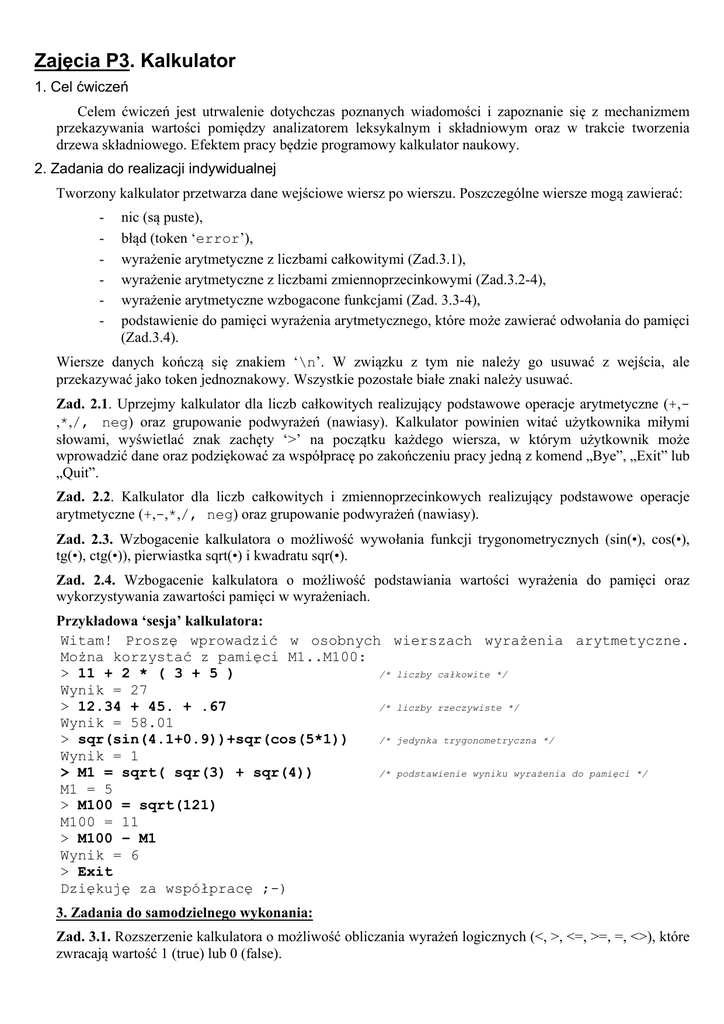 Zajęcia P3. Kalkulator

1. Cel ćwiczeń

Celem ćwiczeń jest utrwalenie dotychczas poznanych wiadomości i zapoznanie się z mechanizmem przekazywania wartości pomiędzy analizatorem leksykalnym i składniowym oraz w trakcie tworzenia drzewa składniowego. Efektem pracy będzie programowy kalkulator naukowy.

2. Zadania do realizacji indywidualnej

Tworzony kalkulator przetwarza dane wejściowe wiersz po wierszu. Poszczególne wiersze mogą zawierać:

- nic (są puste),
- błąd (token 'error'),
- wyrażenie arytmetyczne z liczbami całkowitymi (Zad.3.1),
- wyrażenie arytmetyczne z liczbami zmiennoprzecinkowymi (Zad.3.2-4),
- wyrażenie arytmetyczne wzbogacone funkcjami (Zad. 3.3-4),
- podstawienie do pamięci wyrażenia arytmetycznego, które może zawierać odwołania do pamięci (Zad.3.4).

Wiersze danych kończą się znakiem '\n'. W związku z tym nie należy go usuwać z wejścia, ale przekazywać jako token jednoznakowy. Wszystkie pozostałe białe znaki należy usuwać.

Zad. 2.1. Uprzejmy kalkulator dla liczb całkowitych realizujący podstawowe operacje arytmetyczne (+,-,*,/, neg) oraz grupowanie podwyrażeń (nawiasy). Kalkulator powinien witać użytkownika miłymi słowami, wyświetlać znak zachęty '>' na początku każdego wiersza, w którym użytkownik może wprowadzić dane oraz podziękować za współpracę po zakończeniu pracy jedną z komend „Bye", „Exit" lub „Quit".

Zad. 2.2. Kalkulator dla liczb całkowitych i zmiennoprzecinkowych realizujący podstawowe operacje arytmetyczne (+,-,*,/, neg) oraz grupowanie podwyrażeń (nawiasy).

Zad. 2.3. Wzbogacenie kalkulatora o możliwość wywołania funkcji trygonometrycznych (sin(•), cos(•), tg(•), ctg(•)), pierwiastka sqrt(•) i kwadratu sqr(•).

Zad. 2.4. Wzbogacenie kalkulatora o możliwość podstawiania wartości wyrażenia do pamięci oraz wykorzystywania zawartości pamięci w wyrażeniach.

Przykładowa 'sesja' kalkulatora:

Witam! Proszę wprowadzić w osobnych wierszach wyrażenia arytmetyczne.
Można korzystać z pamięci M1..M100:
> 11 + 2 * ( 3 + 5 ) /* liczby całkowite */
Wynik = 27
> 12.34 + 45. + .67 /* liczby rzeczywiste */
Wynik = 58.01
> sqr(sin(4.1+0.9))+sqr(cos(5*1)) /* jedynka trygonometryczna */
Wynik = 1
> M1 = sqrt( sqr(3) + sqr(4)) /* podstawienie wyniku wyrażenia do pamięci */
M1 = 5
> M100 = sqrt(121)
M100 = 11
> M100 - M1
Wynik = 6
> Exit
Dziękuję za współpracę ;-)

3. Zadania do samodzielnego wykonania:

Zad. 3.1. Rozszerzenie kalkulatora o możliwość obliczania wyrażeń logicznych (<, >, <=, >=, =, <>), które zwracają wartość 1 (true) lub 0 (false).